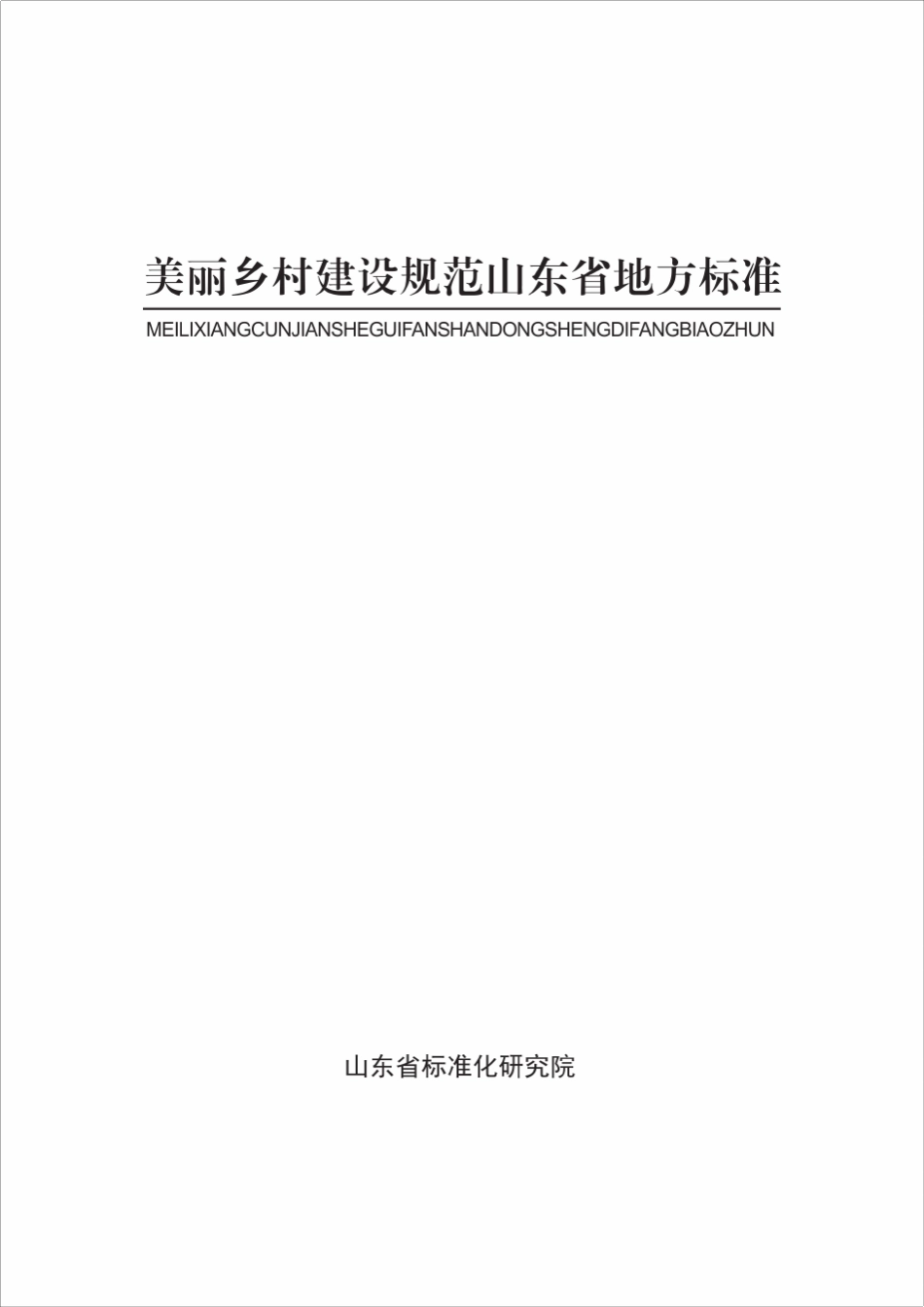 美丽乡村建设规范山东省地方标准

MEILIXIANGCUNJIANSHEGUIFANSHANDONGSHENGDIFANGBIAOZHUN

山东省标准化研究院